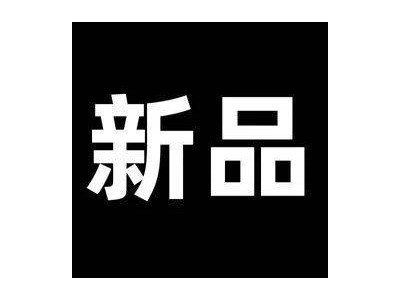 新品